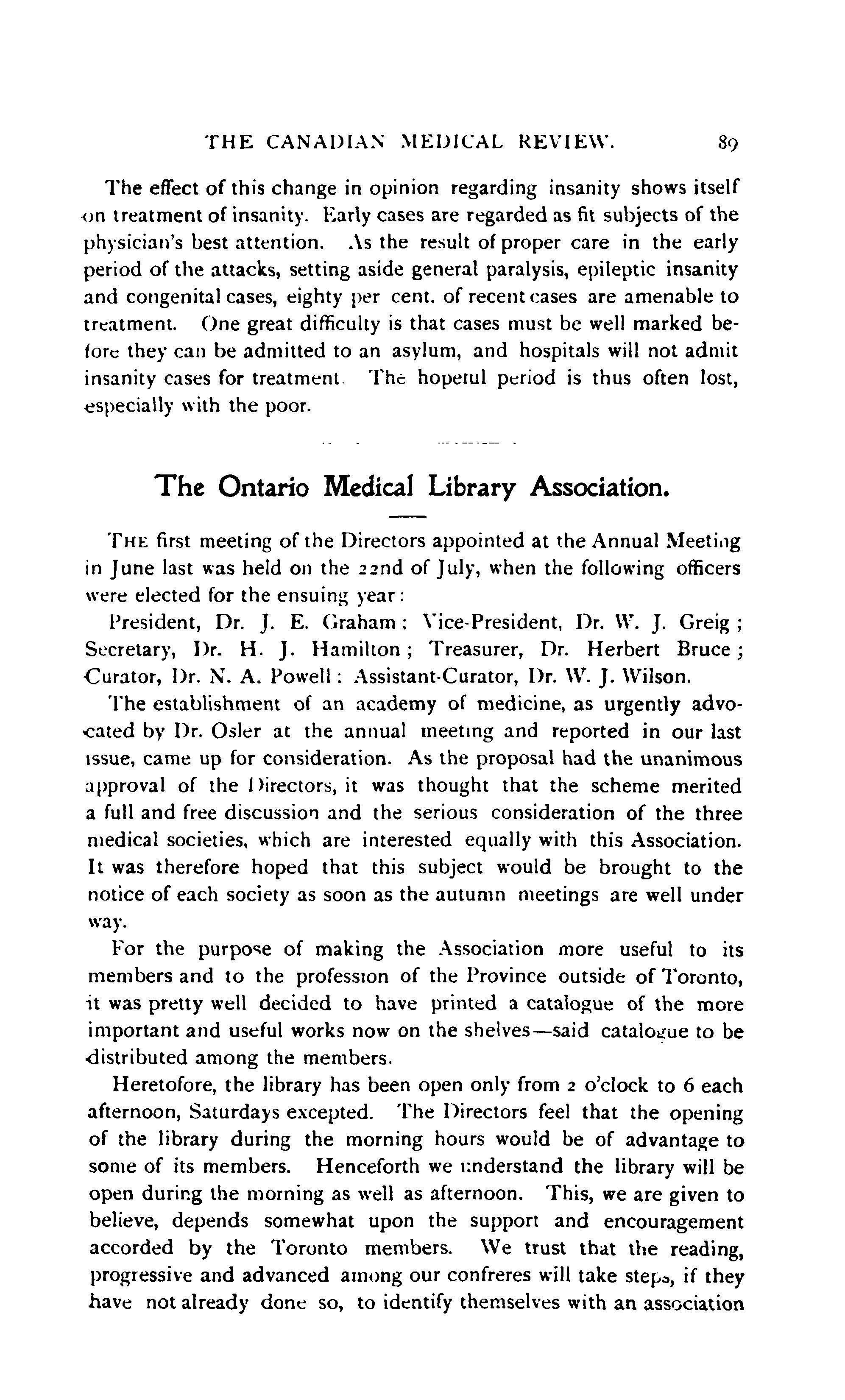 THE CANADIAN MEDICAL REVIEW. 89

The effect of this change in opinion regarding insanity shows itself on treatment of insanity. Early cases are regarded as fit subjects of the physician's best attention. As the result of proper care in the early period of the attacks, setting aside general paralysis, epileptic insanity and congenital cases, eighty per cent. of recent cases are amenable to treatment. One great difficulty is that cases must be well marked before they can be admitted to an asylum, and hospitals will not admit insanity cases for treatment. The hopeful period is thus often lost, especially with the poor.

The Ontario Medical Library Association.

THE first meeting of the Directors appointed at the Annual Meeting in June last was held on the 22nd of July, when the following officers were elected for the ensuing year:

President, Dr. J. E. Graham; Vice-President, Dr. W. J. Greig; Secretary, Dr. H. J. Hamilton; Treasurer, Dr. Herbert Bruce; Curator, Dr. N. A. Powell: Assistant-Curator, Dr. W. J. Wilson.

The establishment of an academy of medicine, as urgently advocated by Dr. Osler at the annual meeting and reported in our last issue, came up for consideration. As the proposal had the unanimous approval of the Directors, it was thought that the scheme merited a full and free discussion and the serious consideration of the three medical societies, which are interested equally with this Association. It was therefore hoped that this subject would be brought to the notice of each society as soon as the autumn meetings are well under way.

For the purpose of making the Association more useful to its members and to the profession of the Province outside of Toronto, it was pretty well decided to have printed a catalogue of the more important and useful works now on the shelves—said catalogue to be distributed among the members.

Heretofore, the library has been open only from 2 o'clock to 6 each afternoon, Saturdays excepted. The Directors feel that the opening of the library during the morning hours would be of advantage to some of its members. Henceforth we understand the library will be open during the morning as well as afternoon. This, we are given to believe, depends somewhat upon the support and encouragement accorded by the Toronto members. We trust that the reading, progressive and advanced among our confreres will take steps, if they have not already done so, to identify themselves with an association